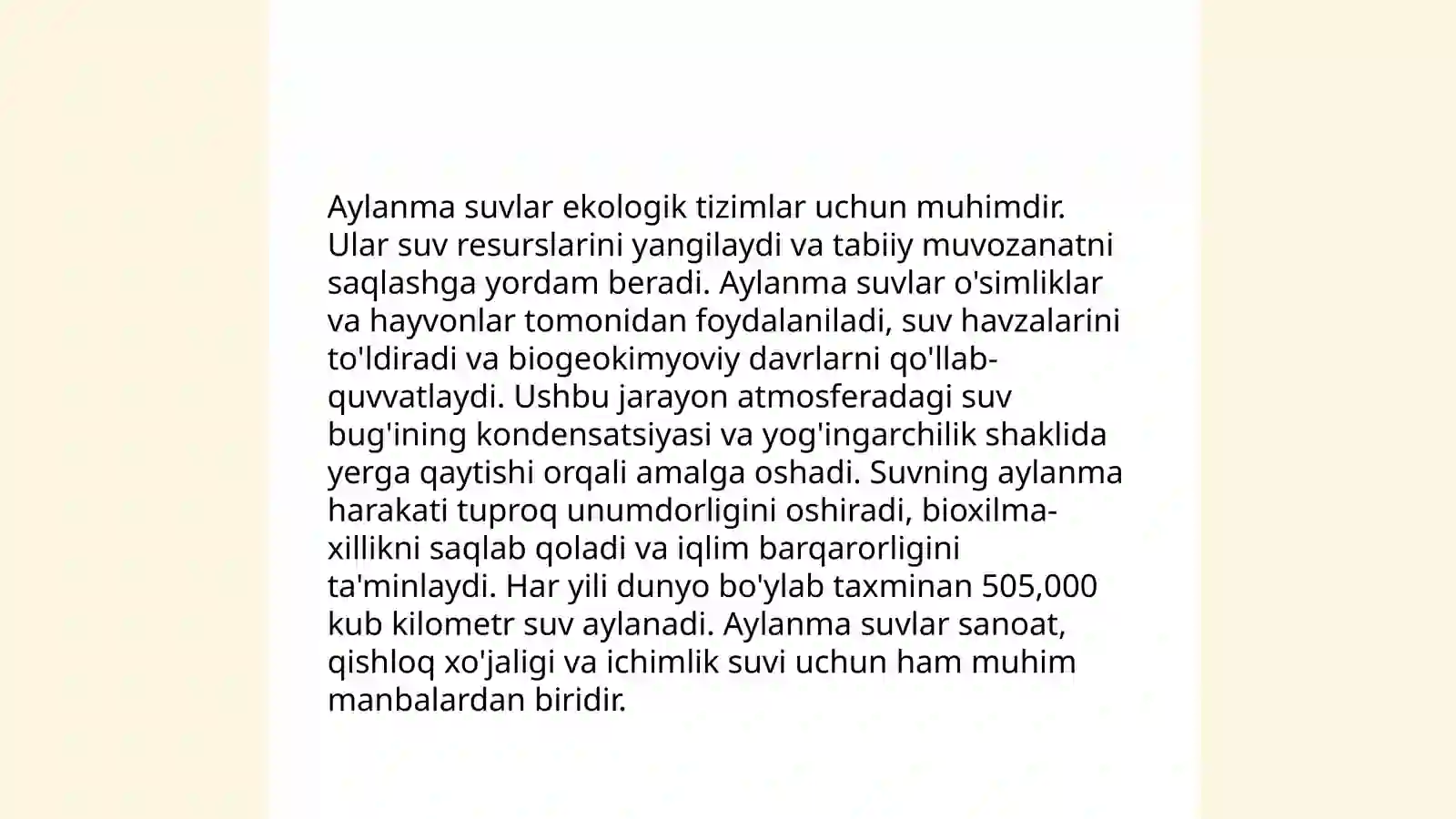 Aylanma suvlar ekologik tizimlar uchun muhimdir. Ular suv resurslarini yangilaydi va tabiiy muvozanatni saqlashga yordam beradi. Aylanma suvlar o'simliklar va hayvonlar tomonidan foydalaniladi, suv havzalarini to'ldiradi va biogeokimyoviy davrlarni qo'llab-quvvatlaydi. Ushbu jarayon atmosferadagi suv bug'ining kondensatsiyasi va yog'ingarchilik shaklida yerga qaytishi orqali amalga oshadi. Suvning aylanma harakati tuproq unumdorligini oshiradi, bioxilma-xillikni saqlab qoladi va iqlim barqarorligini ta'minlaydi. Har yili dunyo bo'ylab taxminan 505,000 kub kilometr suv aylanadi. Aylanma suvlar sanoat, qishloq xo'jaligi va ichimlik suvi uchun ham muhim manbalardan biridir.